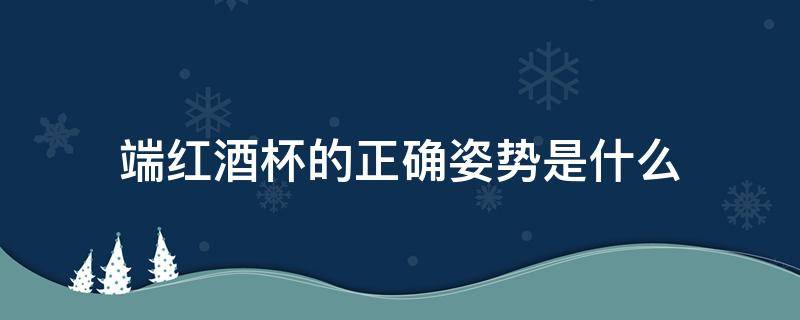 端红酒杯的正确姿势是什么